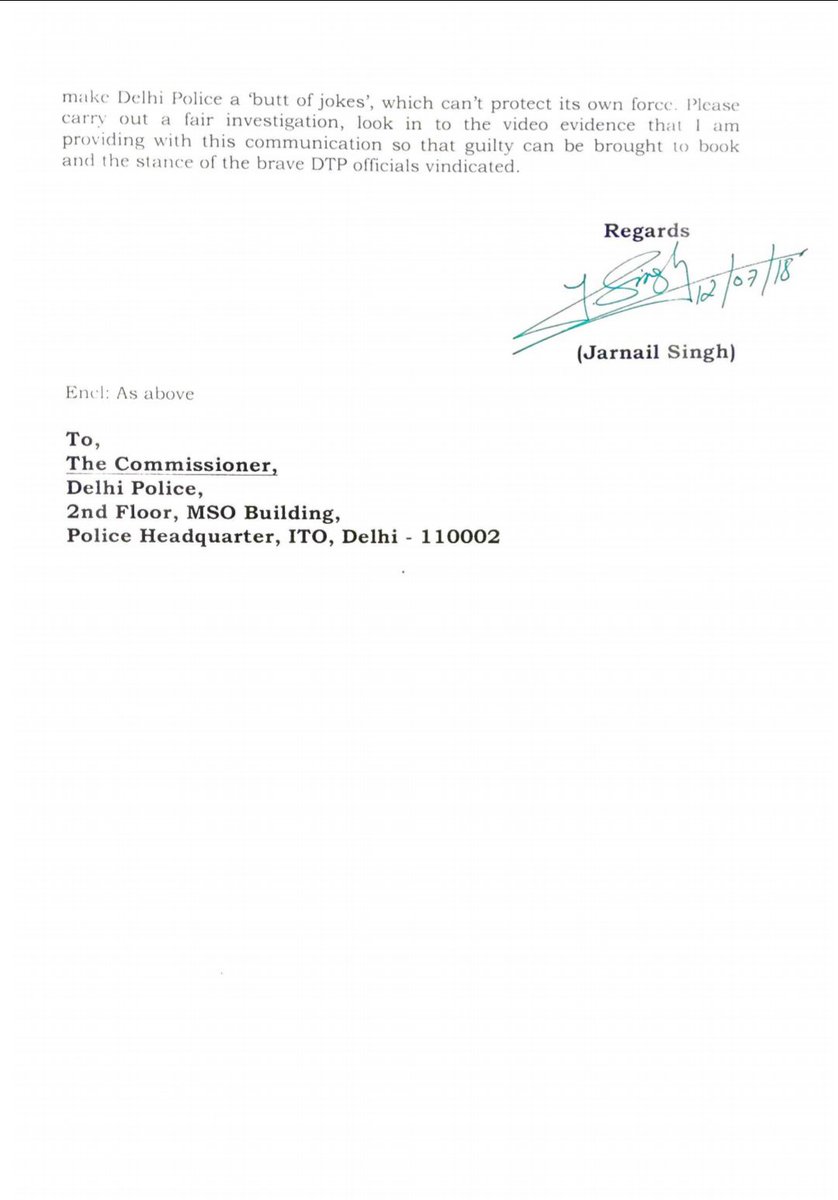 make Delhi Police a 'butt of jokes', which can't protect its own force. Please carry out a fair investigation, look in to the video evidence that I am providing with this communication so that guilty can be brought to book and the stance of the brave DTP officials vindicated.

Regards

J. Singh 12/07/18

(Jarnail Singh)

Encl: As above

To,
The Commissioner,
Delhi Police,
2nd Floor, MSO Building,
Police Headquarter, ITO, Delhi - 110002